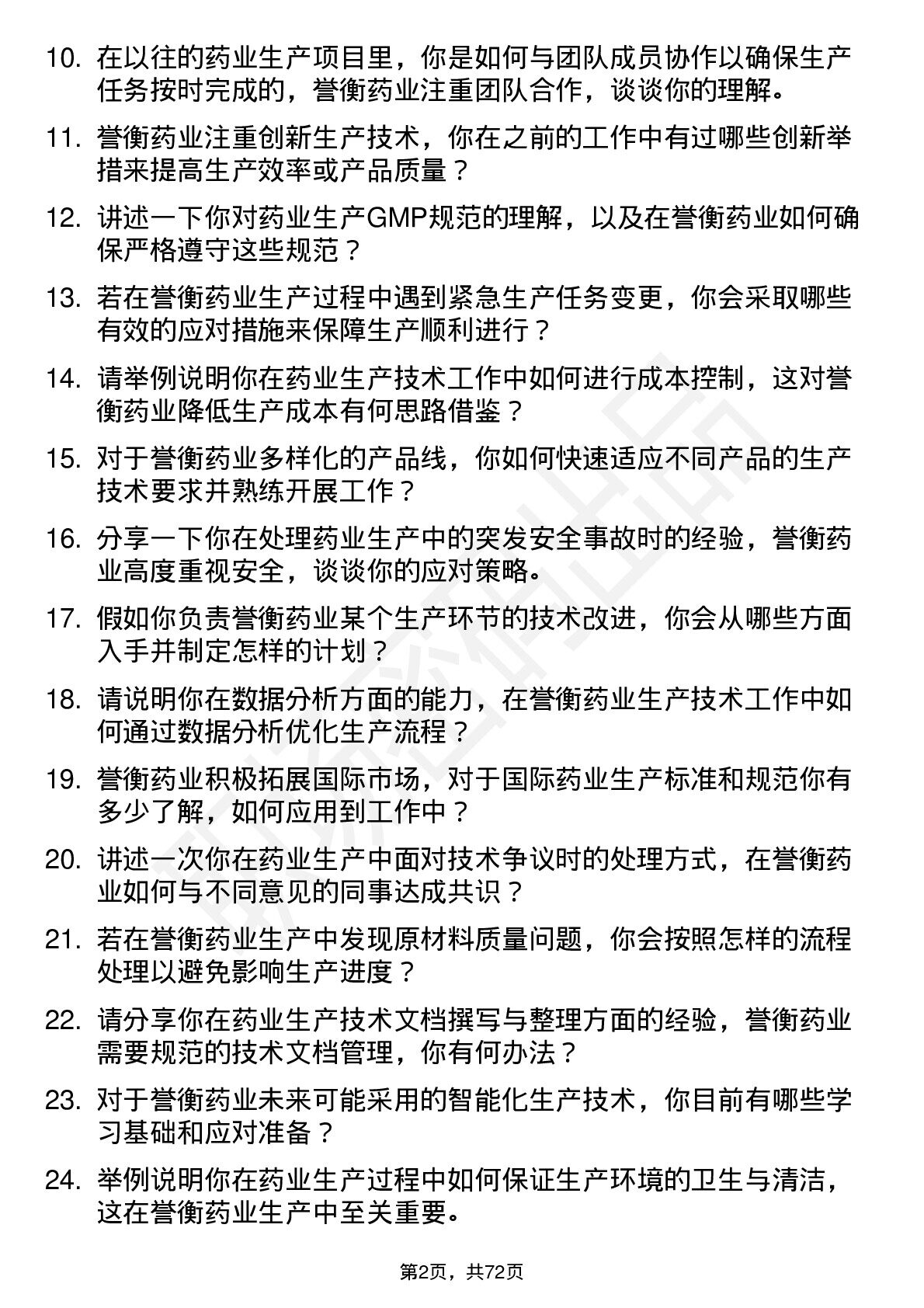 10. 在以往的药业生产项目里，你是如何与团队成员协作以确保生产任务按时完成的，誉衡药业注重团队合作，谈谈你的理解。

11. 誉衡药业注重创新生产技术，你在之前的工作中有过哪些创新举措来提高生产效率或产品质量？

12. 讲述一下你对药业生产GMP规范的理解，以及在誉衡药业如何确保严格遵守这些规范？

13. 若在誉衡药业生产过程中遇到紧急生产任务变更，你会采取哪些有效的应对措施来保障生产顺利进行？

14. 请举例说明你在药业生产技术工作中如何进行成本控制，这对誉衡药业降低生产成本有何思路借鉴？

15. 对于誉衡药业多样化的产品线，你如何快速适应不同产品的生产技术要求并熟练开展工作？

16. 分享一下你在处理药业生产中的突发安全事故时的经验，誉衡药业高度重视安全，谈谈你的应对策略。

17. 假如你负责誉衡药业某个生产环节的技术改进，你会从哪些方面入手并制定怎样的计划？

18. 请说明你在数据分析方面的能力，在誉衡药业生产技术工作中如何通过数据分析优化生产流程？

19. 誉衡药业积极拓展国际市场，对于国际药业生产标准和规范你有多少了解，如何应用到工作中？

20. 讲述一次你在药业生产中面对技术争议时的处理方式，在誉衡药业如何与不同意见的同事达成共识？

21. 若在誉衡药业生产中发现原材料质量问题，你会按照怎样的流程处理以避免影响生产进度？

22. 请分享你在药业生产技术文档撰写与整理方面的经验，誉衡药业需要规范的技术文档管理，你有何办法？

23. 对于誉衡药业未来可能采用的智能化生产技术，你目前有哪些学习基础和应对准备？

24. 举例说明你在药业生产过程中如何保证生产环境的卫生与清洁，这在誉衡药业生产中至关重要。

第2页，共72页